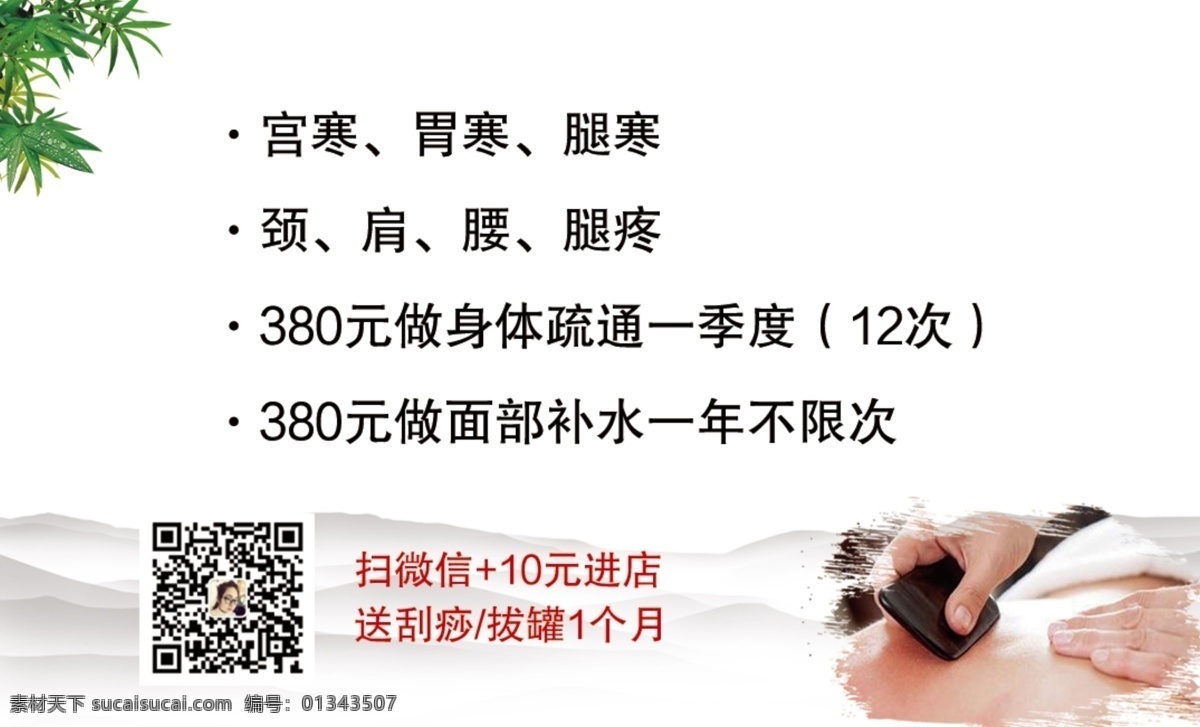 · 宫寒、胃寒、腿寒

· 颈、肩、腰、腿疼

· 380元做身体疏通一季度（12次）

· 380元做面部补水一年不限次

扫微信+10元进店
送刮痧/拔罐1个月

素材天下 sucaisucai.com 编号：01343507